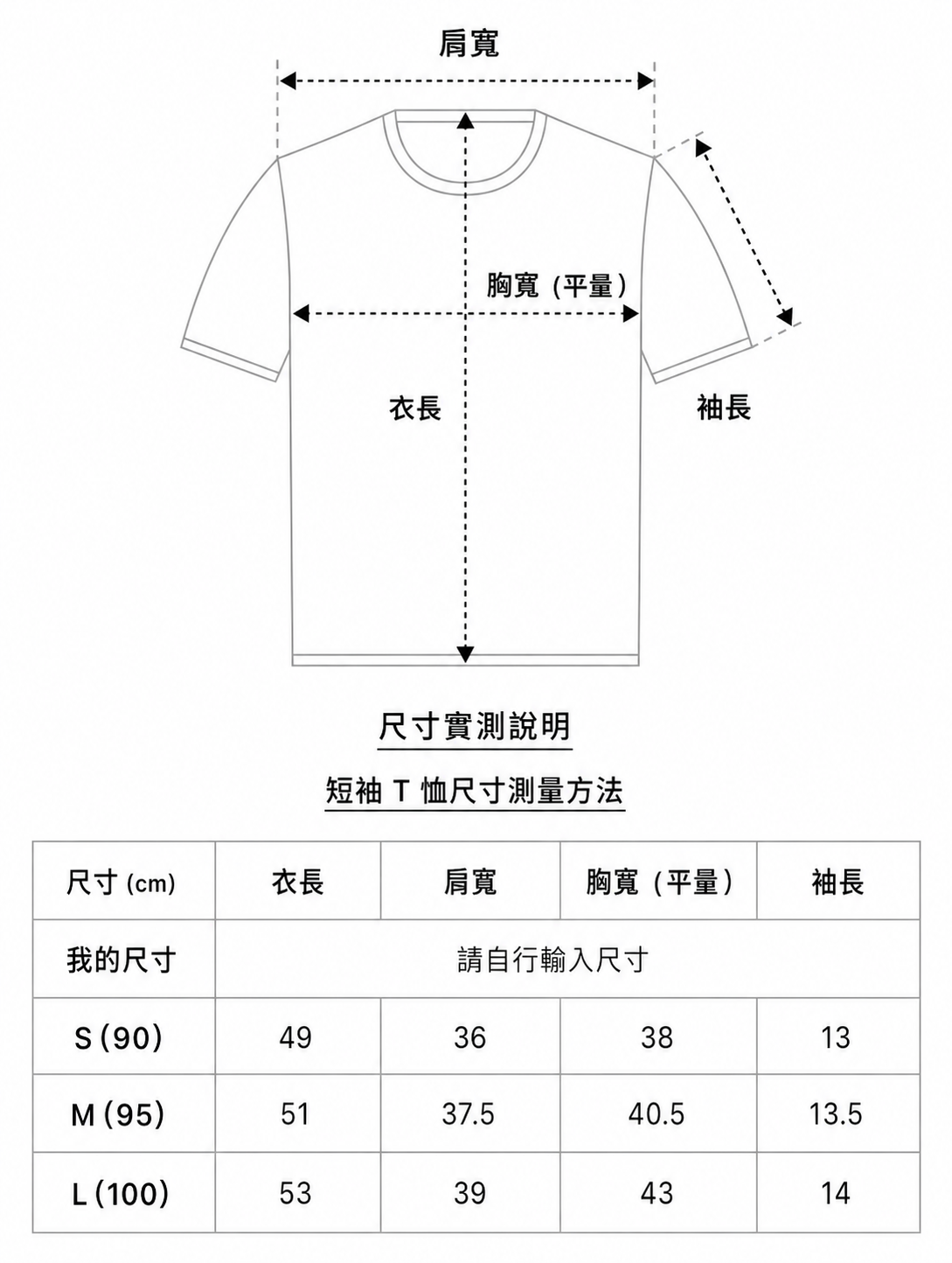 肩寬

胸寬（平量）

衣長

袖長

尺寸實測說明

短袖 T 恤尺寸測量方法

| 尺寸 (cm) | 衣長 | 肩寬 | 胸寬（平量） | 袖長 |
|---|---|---|---|---|
| 我的尺寸 | 請自行輸入尺寸 | | | |
| S (90) | 49 | 36 | 38 | 13 |
| M (95) | 51 | 37.5 | 40.5 | 13.5 |
| L (100) | 53 | 39 | 43 | 14 |